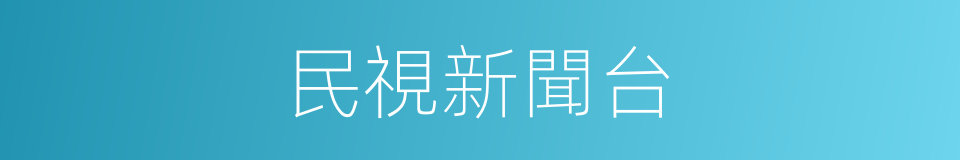 民視新聞台